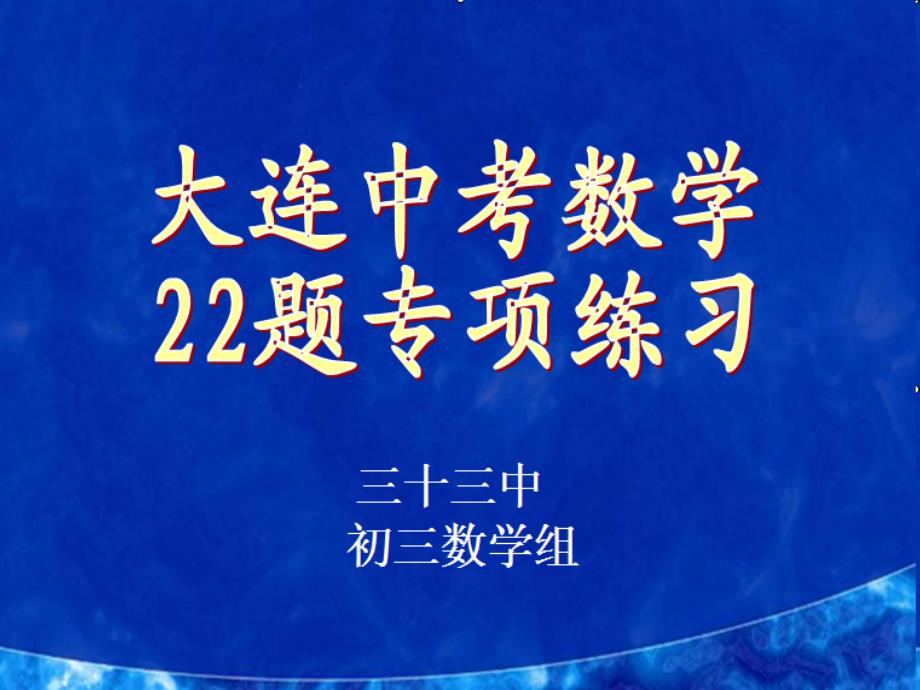 大连中考数学
22题专项练习

三十三中
初三数学组